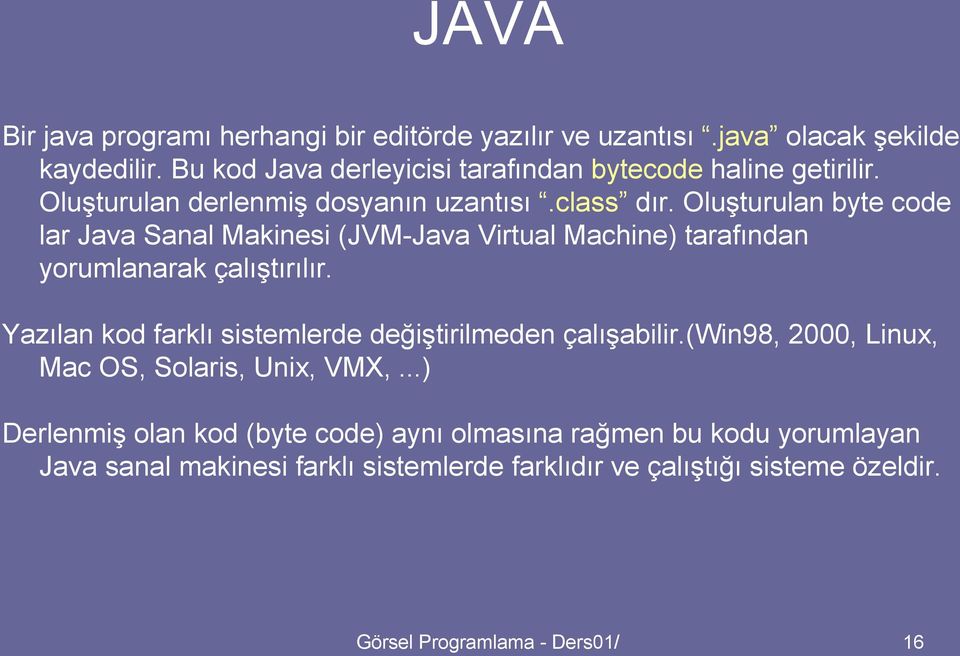 JAVA

Bir java programı herhangi bir editörde yazılır ve uzantısı “.java” olacak şekilde kaydedilir. Bu kod Java derleyicisi tarafından bytecode haline getirilir. Oluşturulan derlenmiş dosyanın uzantısı “.class” dır. Oluşturulan byte code lar Java Sanal Makinesi (JVM-Java Virtual Machine) tarafından yorumlanarak çalıştırılır.

Yazılan kod farklı sistemlerde değiştirilmeden çalışabilir.(Win98, 2000, Linux, Mac OS, Solaris, Unix, VMX, ...)

Derlenmiş olan kod (byte code) aynı olmasına rağmen bu kodu yorumlayan Java sanal makinesi farklı sistemlerde farklıdır ve çalıştığı sisteme özeldir.

Görsel Programlama - Ders01/

16